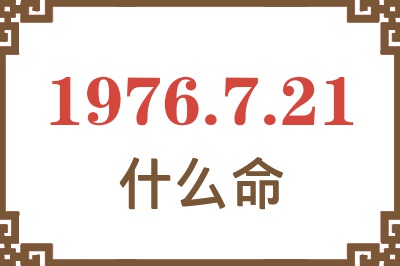 1976.7.21
什么命